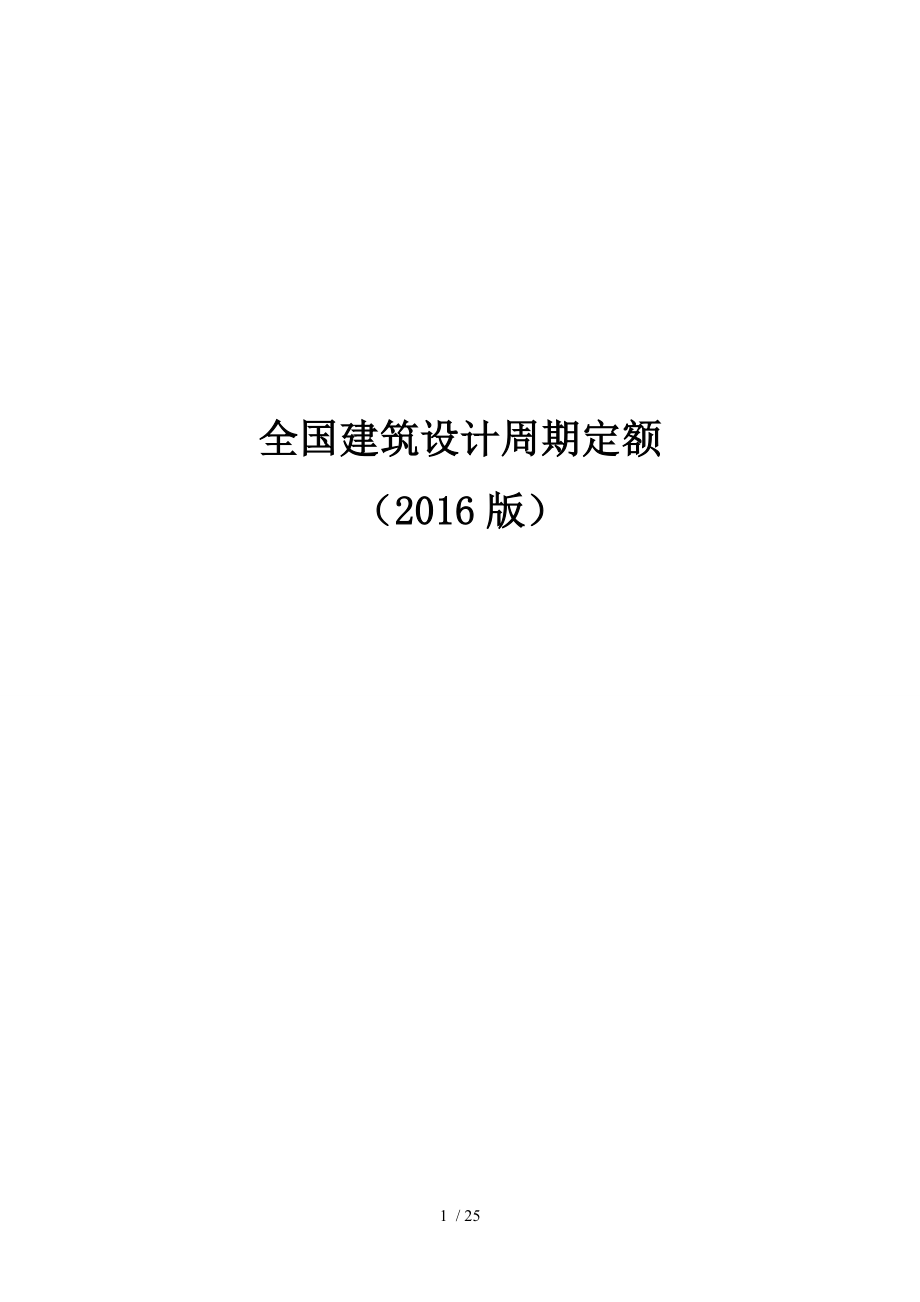 全国建筑设计周期定额

（2016 版）

1 / 25